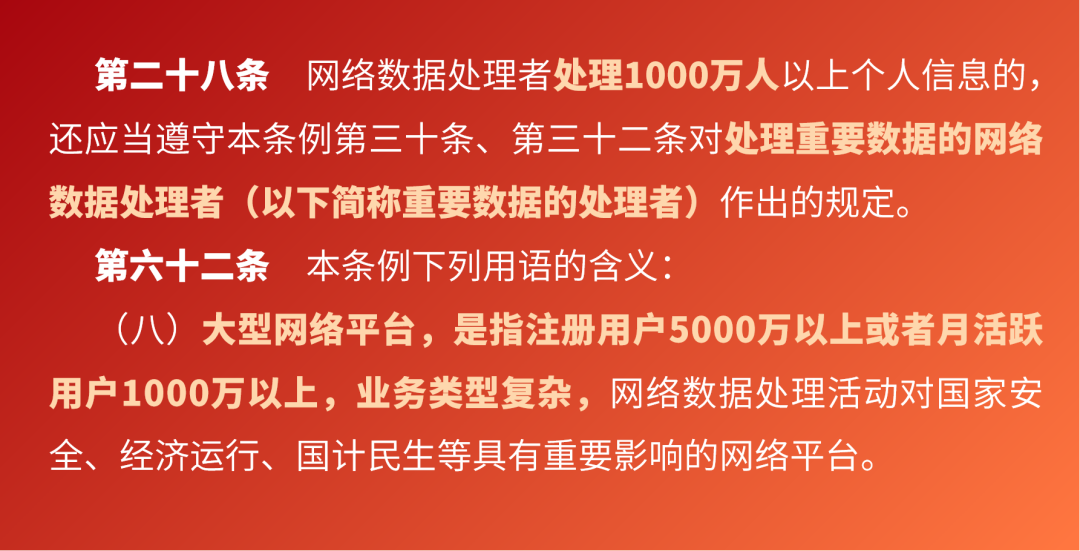 第二十八条　网络数据处理者处理1000万人以上个人信息的，还应当遵守本条例第三十条、第三十二条对处理重要数据的网络数据处理者（以下简称重要数据的处理者）作出的规定。

第六十二条　本条例下列用语的含义：

（八）大型网络平台，是指注册用户5000万以上或者月活跃用户1000万以上，业务类型复杂，网络数据处理活动对国家安全、经济运行、国计民生等具有重要影响的网络平台。